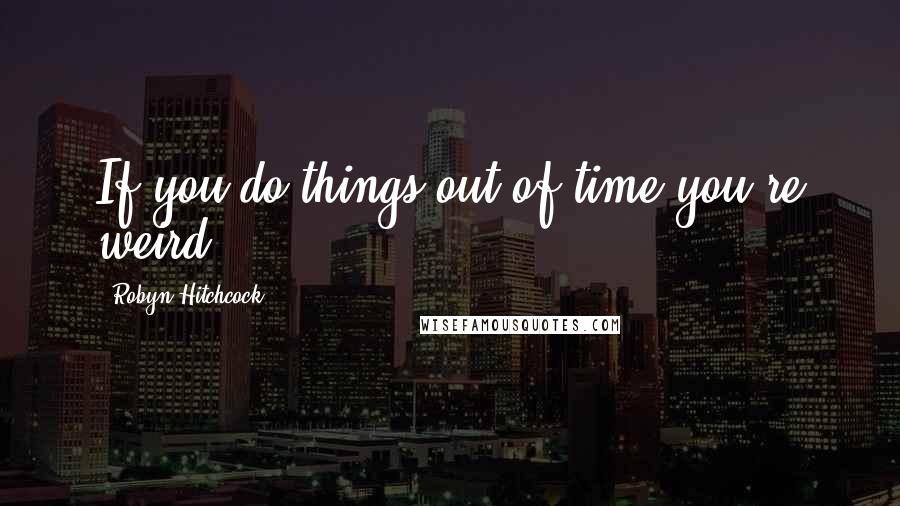 If you do things out of time you're weird.

Robyn Hitchcock

WISEFAMOUSQUOTES.COM